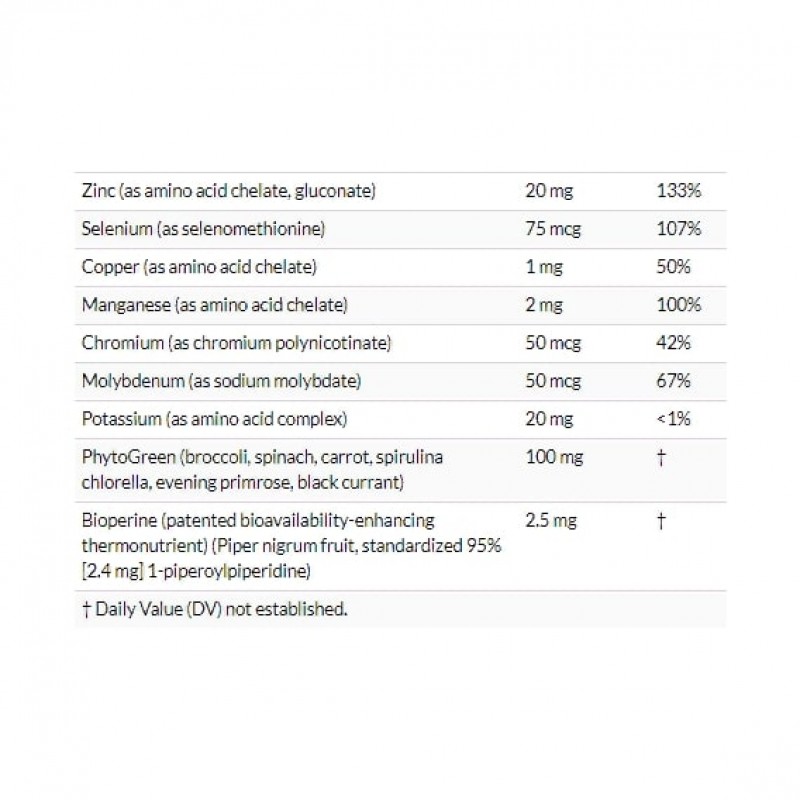 | | | |
|---|---|---|
| Zinc (as amino acid chelate, gluconate) | 20 mg | 133% |
| Selenium (as selenomethionine) | 75 mcg | 107% |
| Copper (as amino acid chelate) | 1 mg | 50% |
| Manganese (as amino acid chelate) | 2 mg | 100% |
| Chromium (as chromium polynicotinate) | 50 mcg | 42% |
| Molybdenum (as sodium molybdate) | 50 mcg | 67% |
| Potassium (as amino acid complex) | 20 mg | <1% |
| PhytoGreen (broccoli, spinach, carrot, spirulina chlorella, evening primrose, black currant) | 100 mg | † |
| Bioperine (patented bioavailability-enhancing thermonutrient) (Piper nigrum fruit, standardized 95% [2.4 mg] 1-piperoylpiperidine) | 2.5 mg | † |
| † Daily Value (DV) not established. | | |